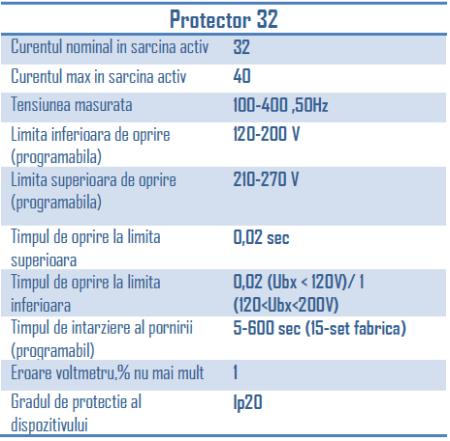 | Protector 32 | |
|---|---|
| Curentul nominal in sarcina activ | 32 |
| Curentul max in sarcina activ | 40 |
| Tensiunea masurata | 100-400 ,50Hz |
| Limita inferioara de oprire (programabila) | 120-200 V |
| Limita superioara de oprire (programabila) | 210-270 V |
| Timpul de oprire la limita superioara | 0,02 sec |
| Timpul de oprire la limita inferioara | 0,02 (Ubx < 120V)/ 1 (120<Ubx<200V) |
| Timpul de intarziere al pornirii (programabil) | 5-600 sec (15-set fabrica) |
| Eroare voltmetru,% nu mai mult | 1 |
| Gradul de protectie al dispozitivului | Ip20 |